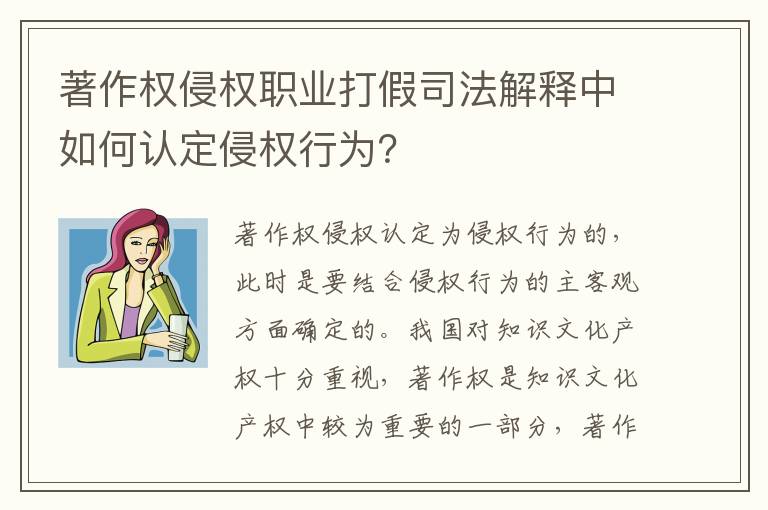 著作权侵权职业打假司法解释中如何认定侵权行为?

著作权侵权认定为侵权行为的，此时是要结合侵权行为的主客观方面确定的。我国对知识文化产权十分重视，著作权是知识文化产权中较为重要的一部分，著作